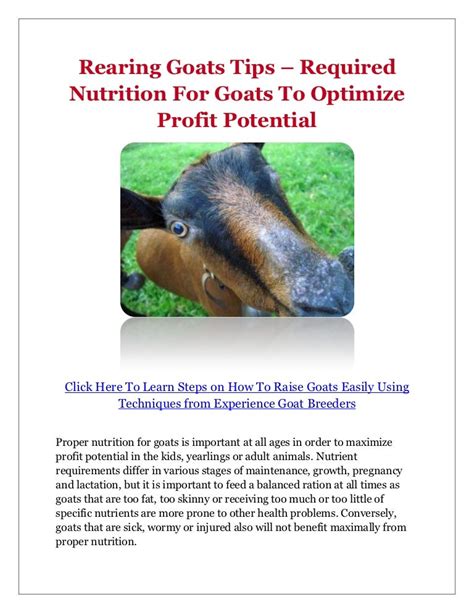 Rearing Goats Tips – Required Nutrition For Goats To Optimize Profit Potential

Click Here To Learn Steps on How To Raise Goats Easily Using Techniques from Experience Goat Breeders

Proper nutrition for goats is important at all ages in order to maximize profit potential in the kids, yearlings or adult animals. Nutrient requirements differ in various stages of maintenance, growth, pregnancy and lactation, but it is important to feed a balanced ration at all times as goats that are too fat, too skinny or receiving too much or too little of specific nutrients are more prone to other health problems. Conversely, goats that are sick, wormy or injured also will not benefit maximally from proper nutrition.